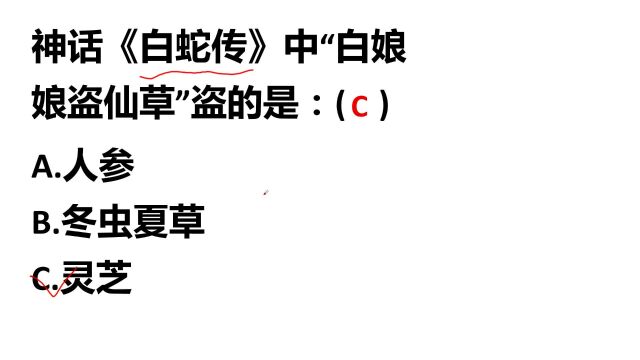 神话《白蛇传》中“白娘娘盗仙草”盗的是：( C )

A.人参

B.冬虫夏草

C.灵芝